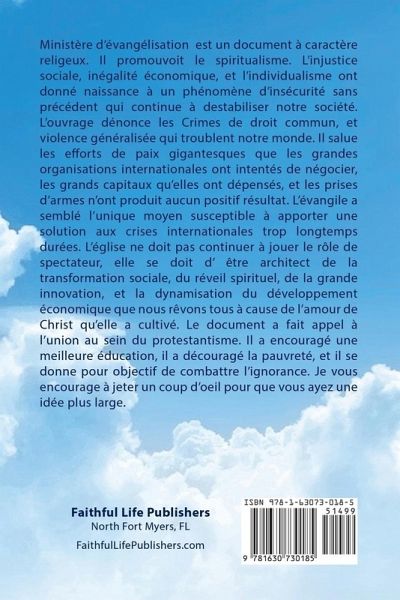 Ministère d'évangélisation est un document à caractère religeux. Il promouvoit le spiritualisme. L'injustice sociale, inégalité économique, et l'individualisme ont donné naissance à un phénomène d'insécurité sans précédent qui continue à destabiliser notre société. L'ouvrage dénonce les Crimes de droit commun, et violence généralisée qui troublent notre monde. Il salue les efforts de paix gigantesques que les grandes organisations internationales ont intentés de négocier, les grands capitaux qu'elles ont dépensés, et les prises d'armes n'ont produit aucun positif résultat. L'évangile a semblé l'unique moyen susceptible à apporter une solution aux crises internationales trop longtemps durées. L'église ne doit pas continuer à jouer le rôle de spectateur, elle se doit d' être architect de la transformation sociale, du réveil spirituel, de la grande innovation, et la dynamisation du développement économique que nous rêvons tous à cause de l'amour de Christ qu'elle a cultivé. Le document a fait appel à l'union au sein du protestantisme. Il a encouragé une meilleure éducation, il a découragé la pauvreté, et il se donne pour objectif de combattre l'ignorance. Je vous encourage à jeter un coup d'oeil pour que vous ayez une idée plus large.

Faithful Life Publishers
North Fort Myers, FL
FaithfulLifePublishers.com

ISBN 978-1-63073-018-5
51499
9 781630 730185